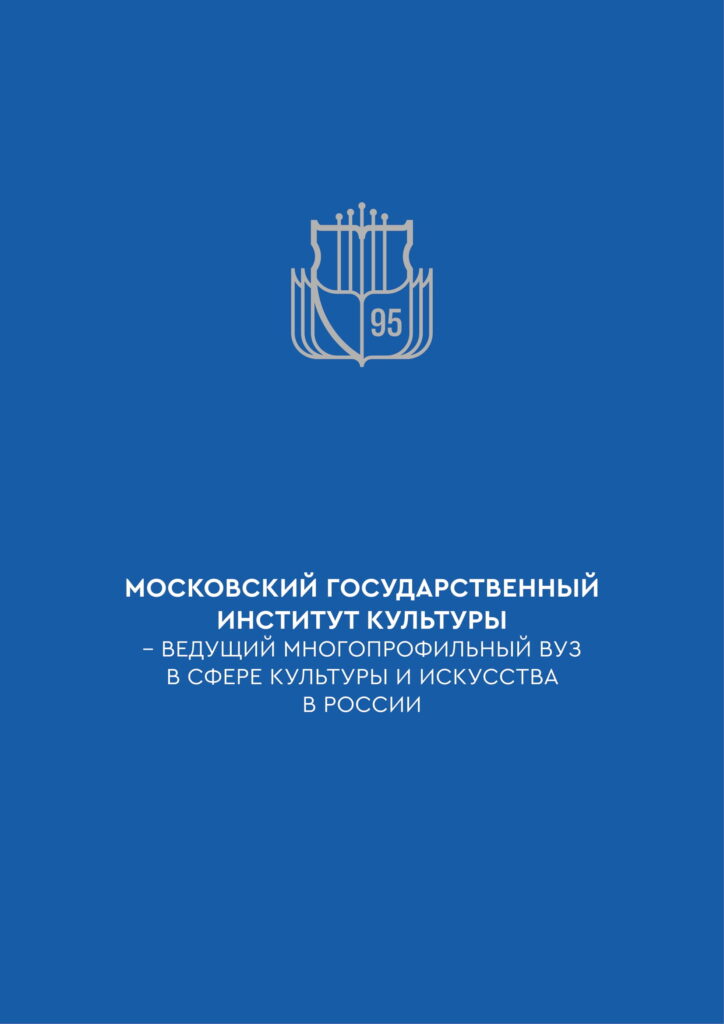 95

МОСКОВСКИЙ ГОСУДАРСТВЕННЫЙ ИНСТИТУТ КУЛЬТУРЫ – ВЕДУЩИЙ МНОГОПРОФИЛЬНЫЙ ВУЗ В СФЕРЕ КУЛЬТУРЫ И ИСКУССТВА В РОССИИ